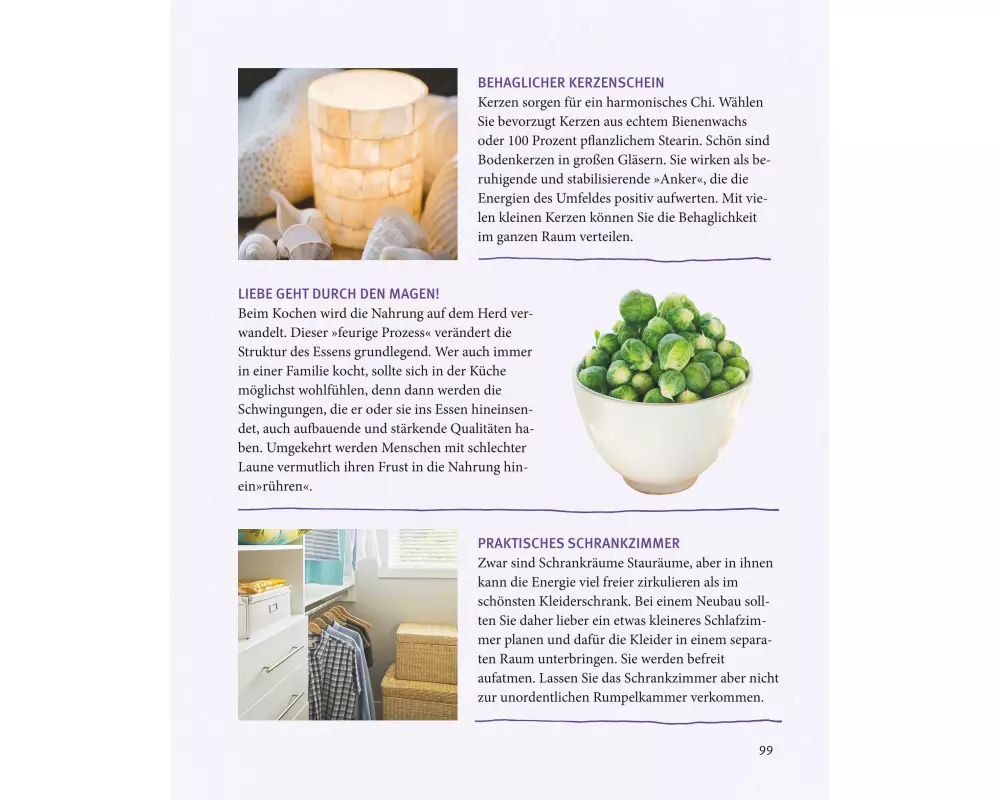 BEHAGLICHER KERZENSCHEIN
Kerzen sorgen für ein harmonisches Chi. Wählen Sie bevorzugt Kerzen aus echtem Bienenwachs oder 100 Prozent pflanzlichem Stearin. Schön sind Bodenkerzen in großen Gläsern. Sie wirken als beruhigende und stabilisierende »Anker«, die die Energien des Umfeldes positiv aufwerten. Mit vielen kleinen Kerzen können Sie die Behaglichkeit im ganzen Raum verteilen.

LIEBE GEHT DURCH DEN MAGEN!
Beim Kochen wird die Nahrung auf dem Herd verwandelt. Dieser »feurige Prozess« verändert die Struktur des Essens grundlegend. Wer auch immer in einer Familie kocht, sollte sich in der Küche möglichst wohlfühlen, denn dann werden die Schwingungen, die er oder sie ins Essen hineinsendet, auch aufbauende und stärkende Qualitäten haben. Umgekehrt werden Menschen mit schlechter Laune vermutlich ihren Frust in die Nahrung hinein»rühren«.

PRAKTISCHES SCHRANKZIMMER
Zwar sind Schrankräume Stauräume, aber in ihnen kann die Energie viel freier zirkulieren als im schönsten Kleiderschrank. Bei einem Neubau sollten Sie daher lieber ein etwas kleineres Schlafzimmer planen und dafür die Kleider in einem separaten Raum unterbringen. Sie werden befreit aufatmen. Lassen Sie das Schrankzimmer aber nicht zur unordentlichen Rumpelkammer verkommen.

99